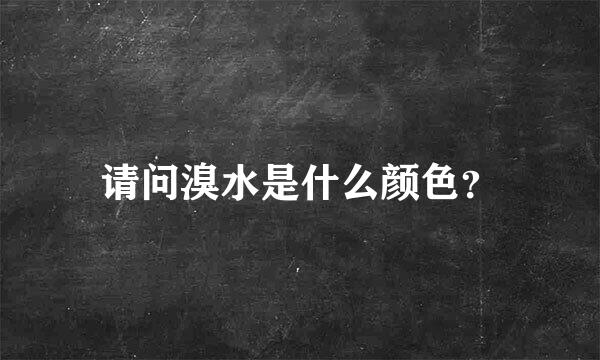 请问溴水是什么颜色?